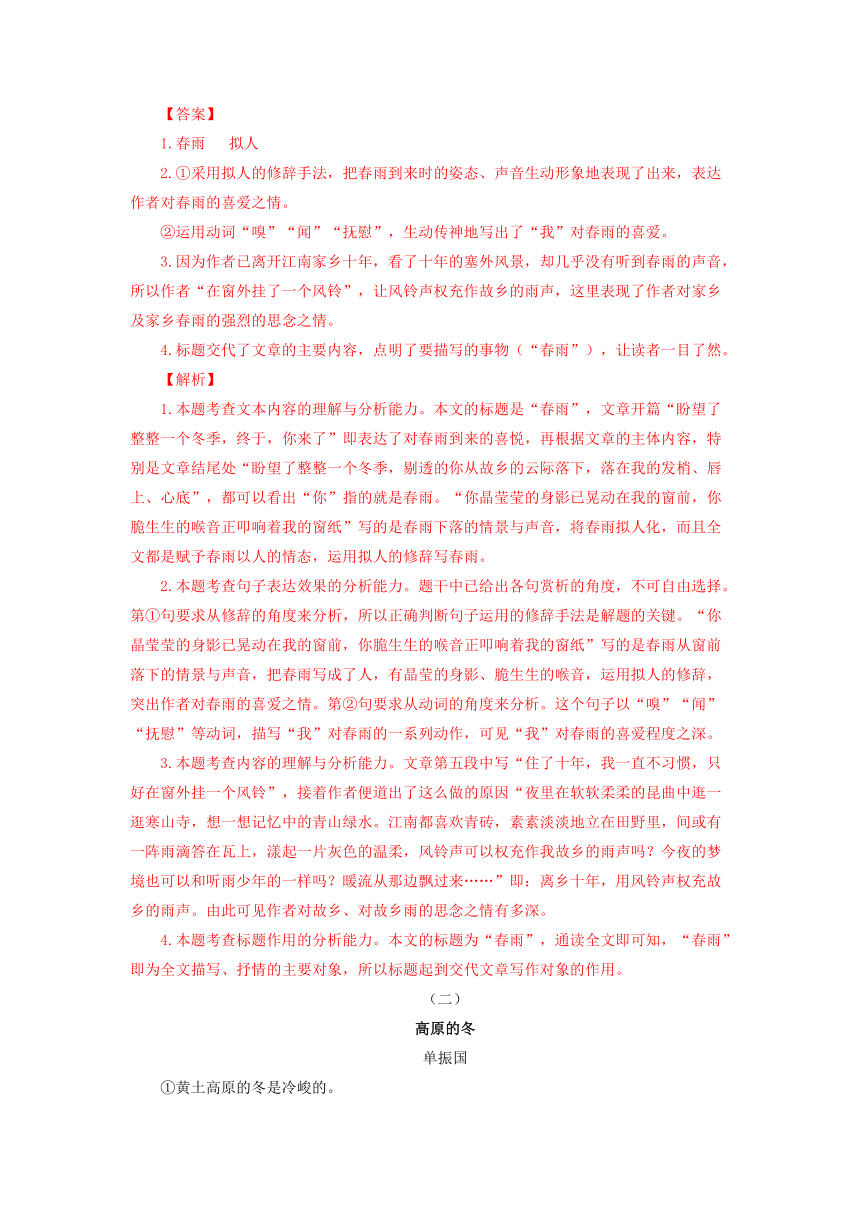 【答案】

1.春雨　拟人

2.①采用拟人的修辞手法，把春雨到来时的姿态、声音生动形象地表现了出来，表达作者对春雨的喜爱之情。

②运用动词“嗅”“闻”“抚慰”，生动传神地写出了“我”对春雨的喜爱。

3.因为作者已离开江南家乡十年，看了十年的塞外风景，却几乎没有听到春雨的声音，所以作者“在窗外挂了一个风铃”，让风铃声权充作故乡的雨声，这里表现了作者对家乡及家乡春雨的强烈的思念之情。

4.标题交代了文章的主要内容，点明了要描写的事物（“春雨”），让读者一目了然。

【解析】

1.本题考查文本内容的理解与分析能力。本文的标题是“春雨”，文章开篇“盼望了整整一个冬季，终于，你来了”即表达了对春雨到来的喜悦，再根据文章的主体内容，特别是文章结尾处“盼望了整整一个冬季，剔透的你从故乡的云际落下，落在我的发梢、唇上、心底”，都可以看出“你”指的就是春雨。“你晶莹莹的身影已晃动在我的窗前，你脆生生的喉音正叩响着我的窗纸”写的是春雨下落的情景与声音，将春雨拟人化，而且全文都是赋予春雨以人的情态，运用拟人的修辞写春雨。

2.本题考查句子表达效果的分析能力。题干中已给出各句赏析的角度，不可自由选择。第①句要求从修辞的角度来分析，所以正确判断句子运用的修辞手法是解题的关键。“你晶莹莹的身影已晃动在我的窗前，你脆生生的喉音正叩响着我的窗纸”写的是春雨从窗前落下的情景与声音，把春雨写成了人，有晶莹的身影、脆生生的喉音，运用拟人的修辞，突出作者对春雨的喜爱之情。第②句要求从动词的角度来分析。这个句子以“嗅”“闻”“抚慰”等动词，描写“我”对春雨的一系列动作，可见“我”对春雨的喜爱程度之深。

3.本题考查内容的理解与分析能力。文章第五段中写“住了十年，我一直不习惯，只好在窗外挂一个风铃”，接着作者便道出了这么做的原因“夜里在软软柔柔的昆曲中逛一逛寒山寺，想一想记忆中的青山绿水。江南都喜欢青砖，素素淡淡地立在田野里，间或有一阵雨滴答在瓦上，漾起一片灰色的温柔，风铃声可以权充作我故乡的雨声吗？今夜的梦境也可以和听雨少年的一样吗？暖流从那边飘过来……”即：离乡十年，用风铃声权充故乡的雨声。由此可见作者对故乡、对故乡雨的思念之情有多深。

4.本题考查标题作用的分析能力。本文的标题为“春雨”，通读全文即可知，“春雨”即为全文描写、抒情的主要对象，所以标题起到交代文章写作对象的作用。

（二）

高原的冬

单振国

①黄土高原的冬是冷峻的。